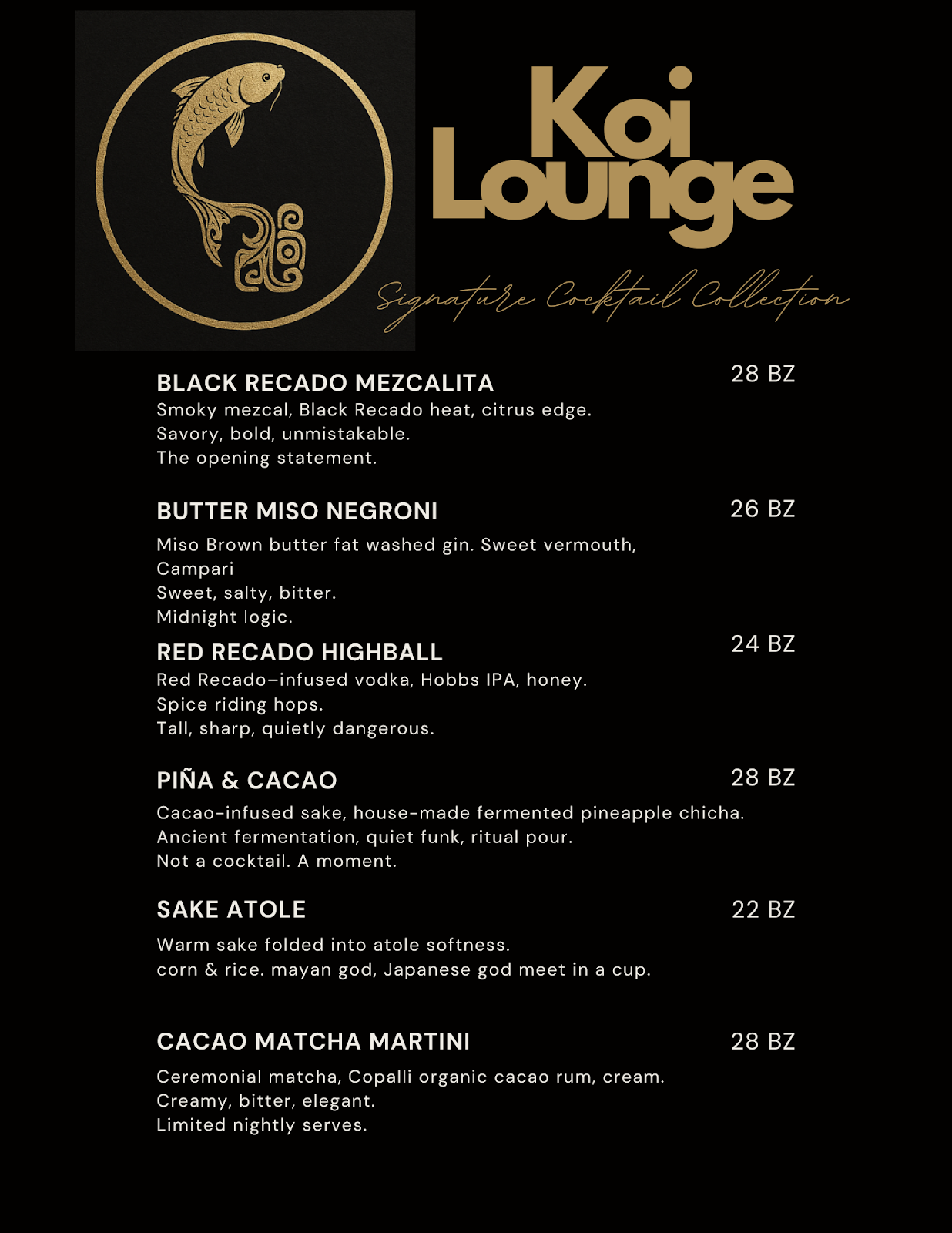 Koi Lounge

Signature Cocktail Collection

BLACK RECADO MEZCALITA 28 BZ
Smoky mezcal, Black Recado heat, citrus edge.
Savory, bold, unmistakable.
The opening statement.

BUTTER MISO NEGRONI 26 BZ
Miso Brown butter fat washed gin. Sweet vermouth, Campari
Sweet, salty, bitter.
Midnight logic.

RED RECADO HIGHBALL 24 BZ
Red Recado–infused vodka, Hobbs IPA, honey.
Spice riding hops.
Tall, sharp, quietly dangerous.

PIÑA & CACAO 28 BZ
Cacao-infused sake, house-made fermented pineapple chicha.
Ancient fermentation, quiet funk, ritual pour.
Not a cocktail. A moment.

SAKE ATOLE 22 BZ
Warm sake folded into atole softness.
corn & rice. mayan god, Japanese god meet in a cup.

CACAO MATCHA MARTINI 28 BZ
Ceremonial matcha, Copalli organic cacao rum, cream.
Creamy, bitter, elegant.
Limited nightly serves.